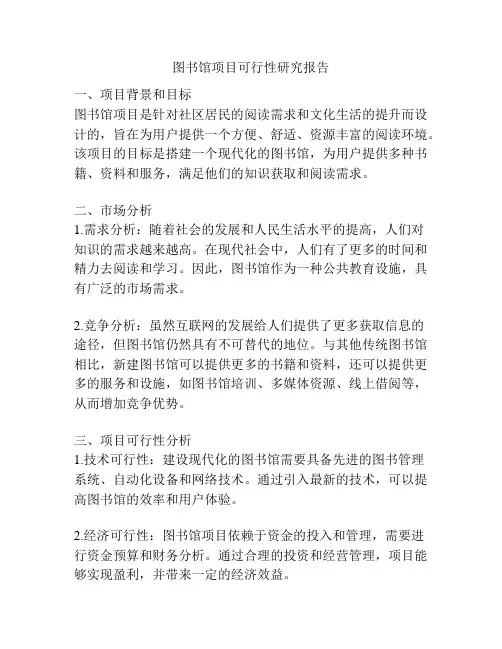 图书馆项目可行性研究报告

一、项目背景和目标
图书馆项目是针对社区居民的阅读需求和文化生活的提升而设计的，旨在为用户提供一个方便、舒适、资源丰富的阅读环境。该项目的目标是搭建一个现代化的图书馆，为用户提供多种书籍、资料和服务，满足他们的知识获取和阅读需求。

二、市场分析
1.需求分析：随着社会的发展和人民生活水平的提高，人们对知识的需求越来越高。在现代社会中，人们有了更多的时间和精力去阅读和学习。因此，图书馆作为一种公共教育设施，具有广泛的市场需求。

2.竞争分析：虽然互联网的发展给人们提供了更多获取信息的途径，但图书馆仍然具有不可替代的地位。与其他传统图书馆相比，新建图书馆可以提供更多的书籍和资料，还可以提供更多的服务和设施，如图书馆培训、多媒体资源、线上借阅等，从而增加竞争优势。

三、项目可行性分析
1.技术可行性：建设现代化的图书馆需要具备先进的图书管理系统、自动化设备和网络技术。通过引入最新的技术，可以提高图书馆的效率和用户体验。

2.经济可行性：图书馆项目依赖于资金的投入和管理，需要进行资金预算和财务分析。通过合理的投资和经营管理，项目能够实现盈利，并带来一定的经济效益。